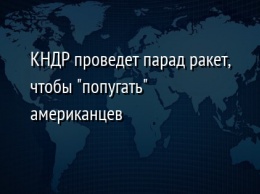 КНДР проведет парад ракет, чтобы "попугать" американцев